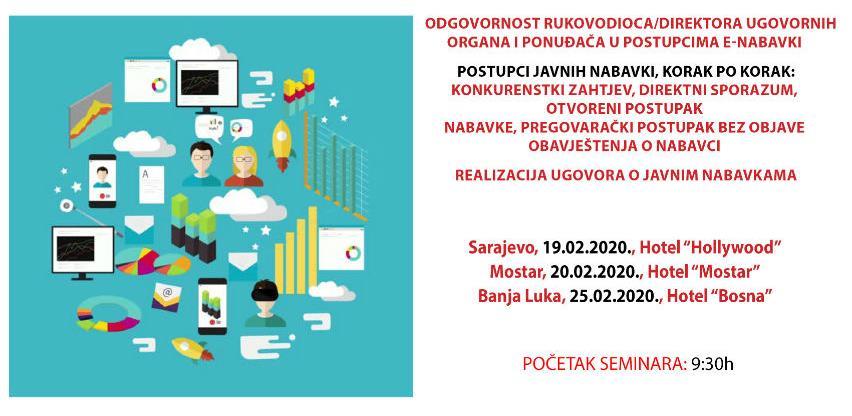 ODGOVORNOST RUKOVODIOCA/DIREKTORA UGOVORNIH ORGANA I PONUĐAČA U POSTUPCIMA E-NABAVKI

POSTUPCI JAVNIH NABAVKI, KORAK PO KORAK:
KONKURENSTKI ZAHTJEV, DIREKTNI SPORAZUM, OTVORENI POSTUPAK
NABAVKE, PREGOVARAČKI POSTUPAK BEZ OBJAVE OBAVJEŠTENJA O NABAVCI

REALIZACIJA UGOVORA O JAVNIM NABAVKAMA

Sarajevo, 19.02.2020., Hotel "Hollywood"
Mostar, 20.02.2020., Hotel "Mostar"
Banja Luka, 25.02.2020., Hotel "Bosna"

POČETAK SEMINARA: 9:30h